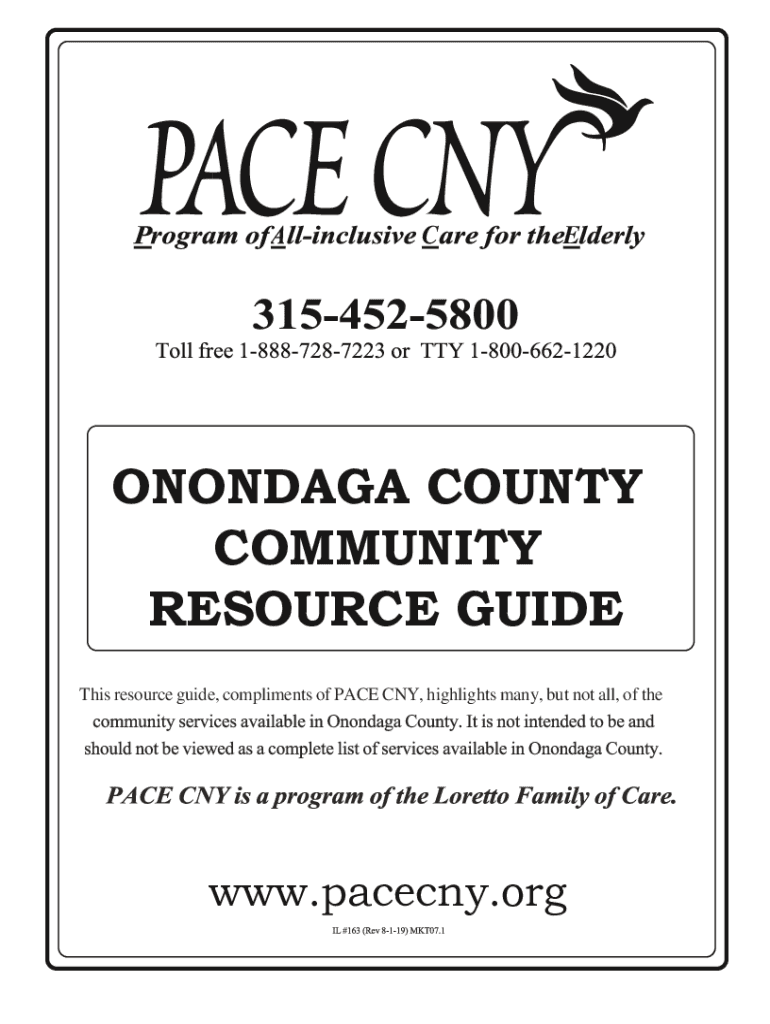 PACE CNY

Program of All-inclusive Care for the Elderly

315-452-5800

Toll free 1-888-728-7223 or TTY 1-800-662-1220

ONONDAGA COUNTY COMMUNITY RESOURCE GUIDE

This resource guide, compliments of PACE CNY, highlights many, but not all, of the community services available in Onondaga County. It is not intended to be and should not be viewed as a complete list of services available in Onondaga County.

PACE CNY is a program of the Loretto Family of Care.

www.pacecny.org

IL #163 (Rev 8-1-19) MKT07.1